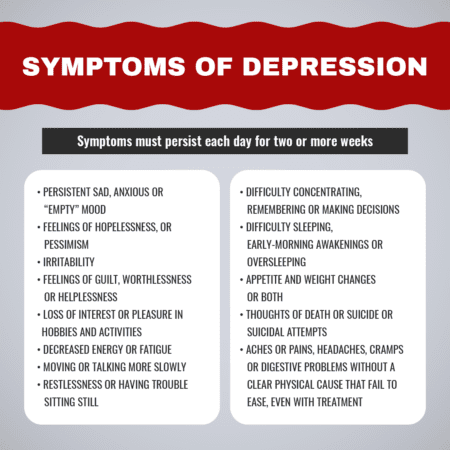 SYMPTOMS OF DEPRESSION

Symptoms must persist each day for two or more weeks

• PERSISTENT SAD, ANXIOUS OR "EMPTY" MOOD
• FEELINGS OF HOPELESSNESS, OR PESSIMISM
• IRRITABILITY
• FEELINGS OF GUILT, WORTHLESSNESS OR HELPLESSNESS
• LOSS OF INTEREST OR PLEASURE IN HOBBIES AND ACTIVITIES
• DECREASED ENERGY OR FATIGUE
• MOVING OR TALKING MORE SLOWLY
• RESTLESSNESS OR HAVING TROUBLE SITTING STILL

• DIFFICULTY CONCENTRATING, REMEMBERING OR MAKING DECISIONS
• DIFFICULTY SLEEPING, EARLY-MORNING AWAKENINGS OR OVERSLEEPING
• APPETITE AND WEIGHT CHANGES OR BOTH
• THOUGHTS OF DEATH OR SUICIDE OR SUICIDAL ATTEMPTS
• ACHES OR PAINS, HEADACHES, CRAMPS OR DIGESTIVE PROBLEMS WITHOUT A CLEAR PHYSICAL CAUSE THAT FAIL TO EASE, EVEN WITH TREATMENT